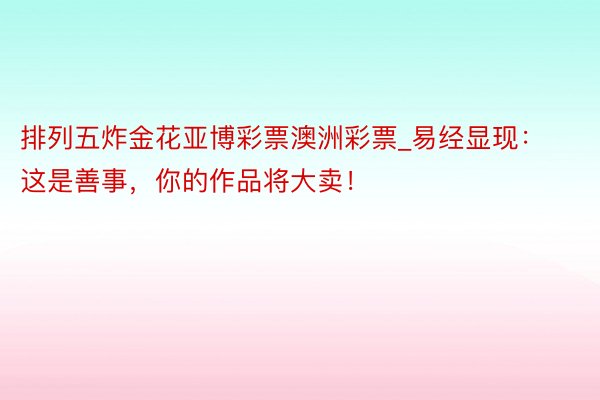 排列五炸金花亚博彩票澳洲彩票_易经显现：这是善事，你的作品将大卖！